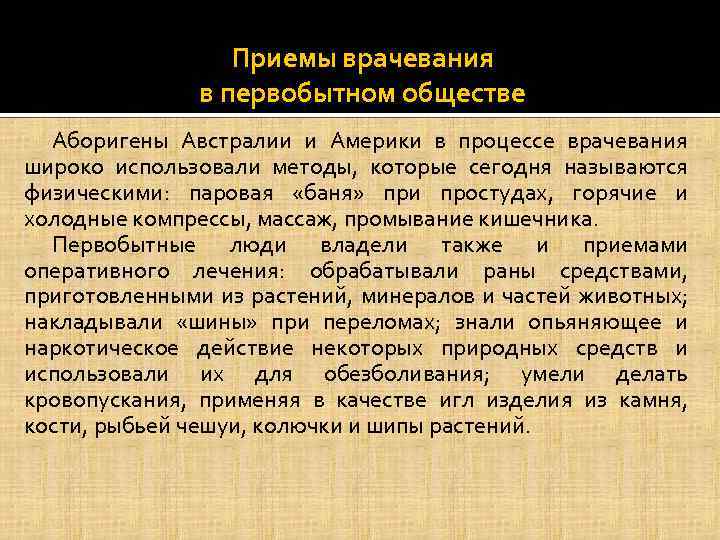 Приемы врачевания
в первобытном обществе

Аборигены Австралии и Америки в процессе врачевания широко использовали методы, которые сегодня называются физическими: паровая «баня» при простудах, горячие и холодные компрессы, массаж, промывание кишечника.

Первобытные люди владели также и приемами оперативного лечения: обрабатывали раны средствами, приготовленными из растений, минералов и частей животных; накладывали «шины» при переломах; знали опьяняющее и наркотическое действие некоторых природных средств и использовали их для обезболивания; умели делать кровопускания, применяя в качестве игл изделия из камня, кости, рыбьей чешуи, колючки и шипы растений.